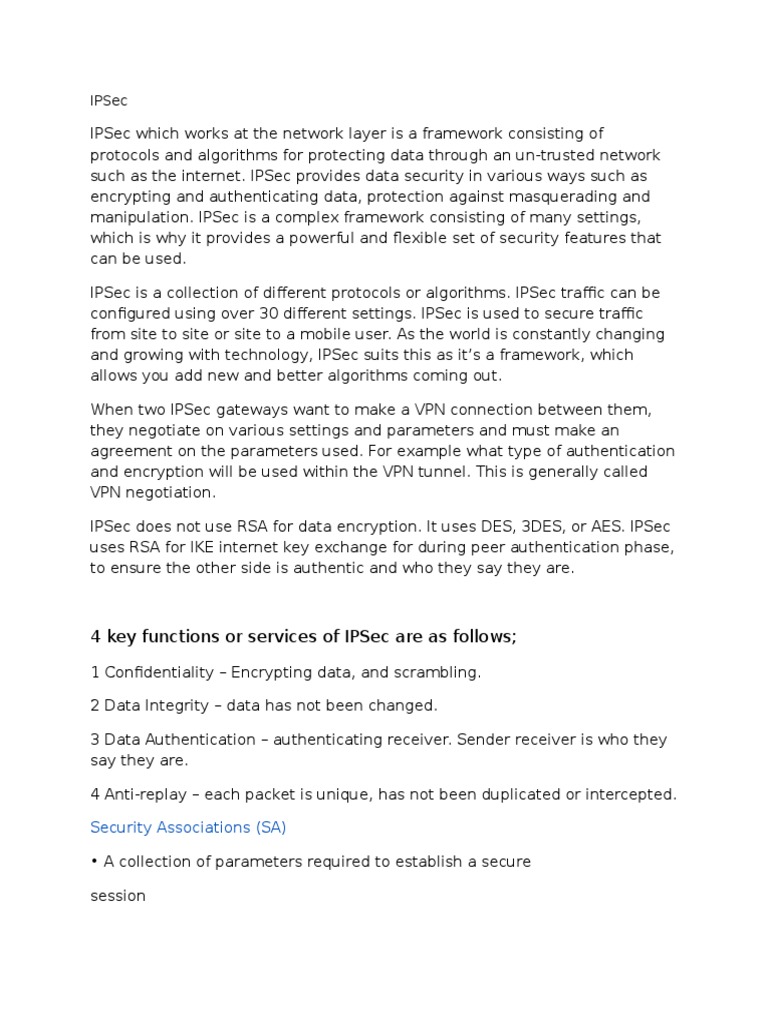 IPSec

IPSec which works at the network layer is a framework consisting of protocols and algorithms for protecting data through an un-trusted network such as the internet. IPSec provides data security in various ways such as encrypting and authenticating data, protection against masquerading and manipulation. IPSec is a complex framework consisting of many settings, which is why it provides a powerful and flexible set of security features that can be used.

IPSec is a collection of different protocols or algorithms. IPSec traffic can be configured using over 30 different settings. IPSec is used to secure traffic from site to site or site to a mobile user. As the world is constantly changing and growing with technology, IPSec suits this as it's a framework, which allows you add new and better algorithms coming out.

When two IPSec gateways want to make a VPN connection between them, they negotiate on various settings and parameters and must make an agreement on the parameters used. For example what type of authentication and encryption will be used within the VPN tunnel. This is generally called VPN negotiation.

IPSec does not use RSA for data encryption. It uses DES, 3DES, or AES. IPSec uses RSA for IKE internet key exchange for during peer authentication phase, to ensure the other side is authentic and who they say they are.

4 key functions or services of IPSec are as follows;

1 Confidentiality – Encrypting data, and scrambling.

2 Data Integrity – data has not been changed.

3 Data Authentication – authenticating receiver. Sender receiver is who they say they are.

4 Anti-replay – each packet is unique, has not been duplicated or intercepted.

Security Associations (SA)

• A collection of parameters required to establish a secure

session